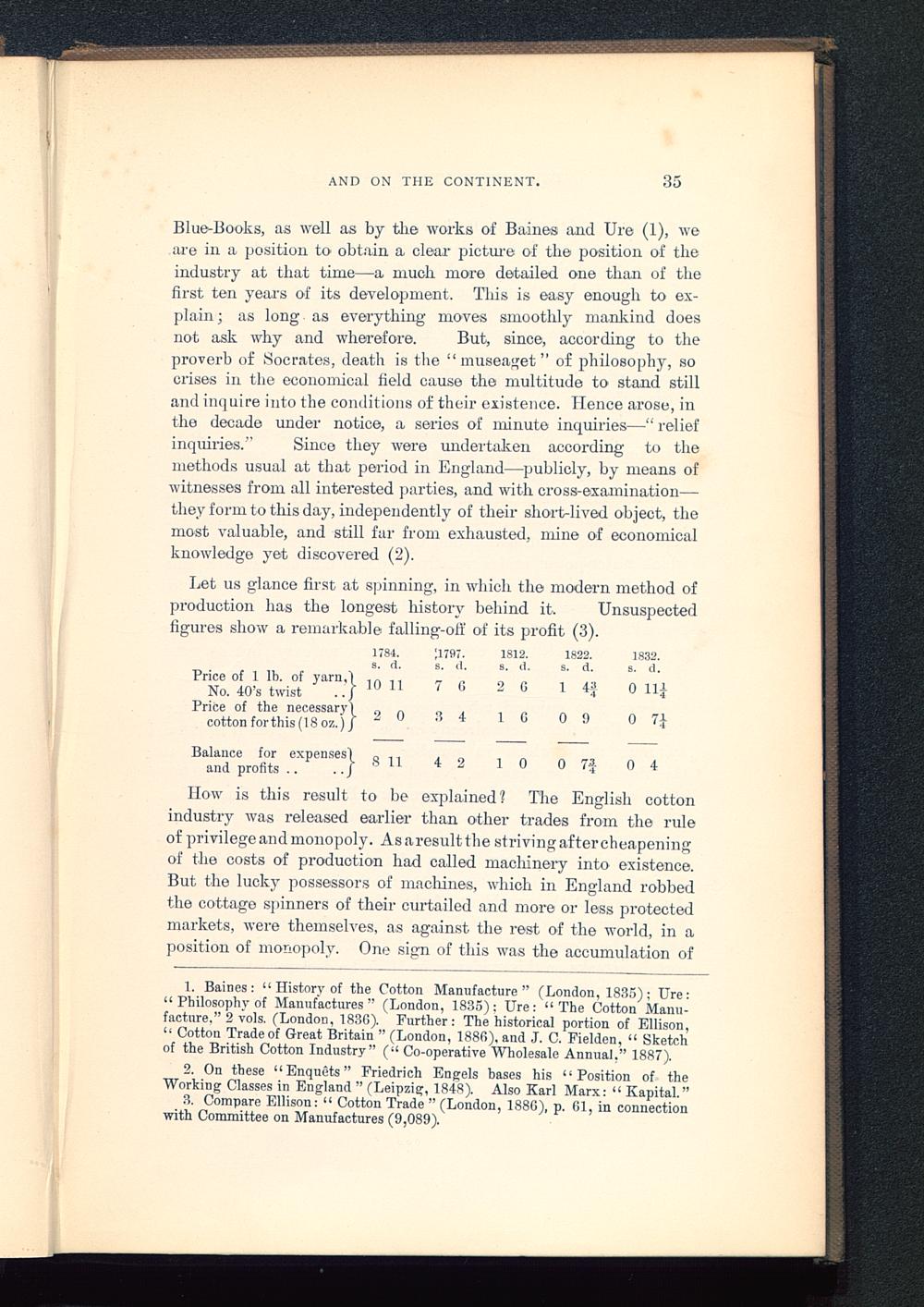 AND ON THE CONTINENT. 35

Blue-Books, as well as by the works of Baines and Ure (1), we are in a position to obtain a clear picture of the position of the industry at that time—a much more detailed one than of the first ten years of its development. This is easy enough to explain; as long as everything moves smoothly mankind does not ask why and wherefore. But, since, according to the proverb of Socrates, death is the "museaget" of philosophy, so crises in the economical field cause the multitude to stand still and inquire into the conditions of their existence. Hence arose, in the decade under notice, a series of minute inquiries—"relief inquiries." Since they were undertaken according to the methods usual at that period in England—publicly, by means of witnesses from all interested parties, and with cross-examination—they form to this day, independently of their short-lived object, the most valuable, and still far from exhausted, mine of economical knowledge yet discovered (2).

Let us glance first at spinning, in which the modern method of production has the longest history behind it. Unsuspected figures show a remarkable falling-off of its profit (3).

| | 1784. s. d. | 1797. s. d. | 1812. s. d. | 1822. s. d. | 1832. s. d. |
|---|---|---|---|---|---|
| Price of 1 lb. of yarn, No. 40's twist .. | 10 11 | 7 6 | 2 6 | 1 $4\frac{3}{4}$ | 0 $11\frac{1}{4}$ |
| Price of the necessary cotton for this (18 oz.) | 2 0 | 3 4 | 1 6 | 0 9 | 0 $7\frac{1}{4}$ |
| Balance for expenses and profits .. .. | 8 11 | 4 2 | 1 0 | 0 $7\frac{3}{4}$ | 0 4 |

How is this result to be explained? The English cotton industry was released earlier than other trades from the rule of privilege and monopoly. As a result the striving after cheapening of the costs of production had called machinery into existence. But the lucky possessors of machines, which in England robbed the cottage spinners of their curtailed and more or less protected markets, were themselves, as against the rest of the world, in a position of monopoly. One sign of this was the accumulation of

1. Baines: "History of the Cotton Manufacture" (London, 1835); Ure: "Philosophy of Manufactures" (London, 1835); Ure: "The Cotton Manufacture," 2 vols. (London, 1836). Further: The historical portion of Ellison, "Cotton Trade of Great Britain" (London, 1886), and J. C. Fielden, "Sketch of the British Cotton Industry" ("Co-operative Wholesale Annual," 1887).

2. On these "Enquêts" Friedrich Engels bases his "Position of the Working Classes in England" (Leipzig, 1848). Also Karl Marx: "Kapital."

3. Compare Ellison: "Cotton Trade" (London, 1886), p. 61, in connection with Committee on Manufactures (9,089).